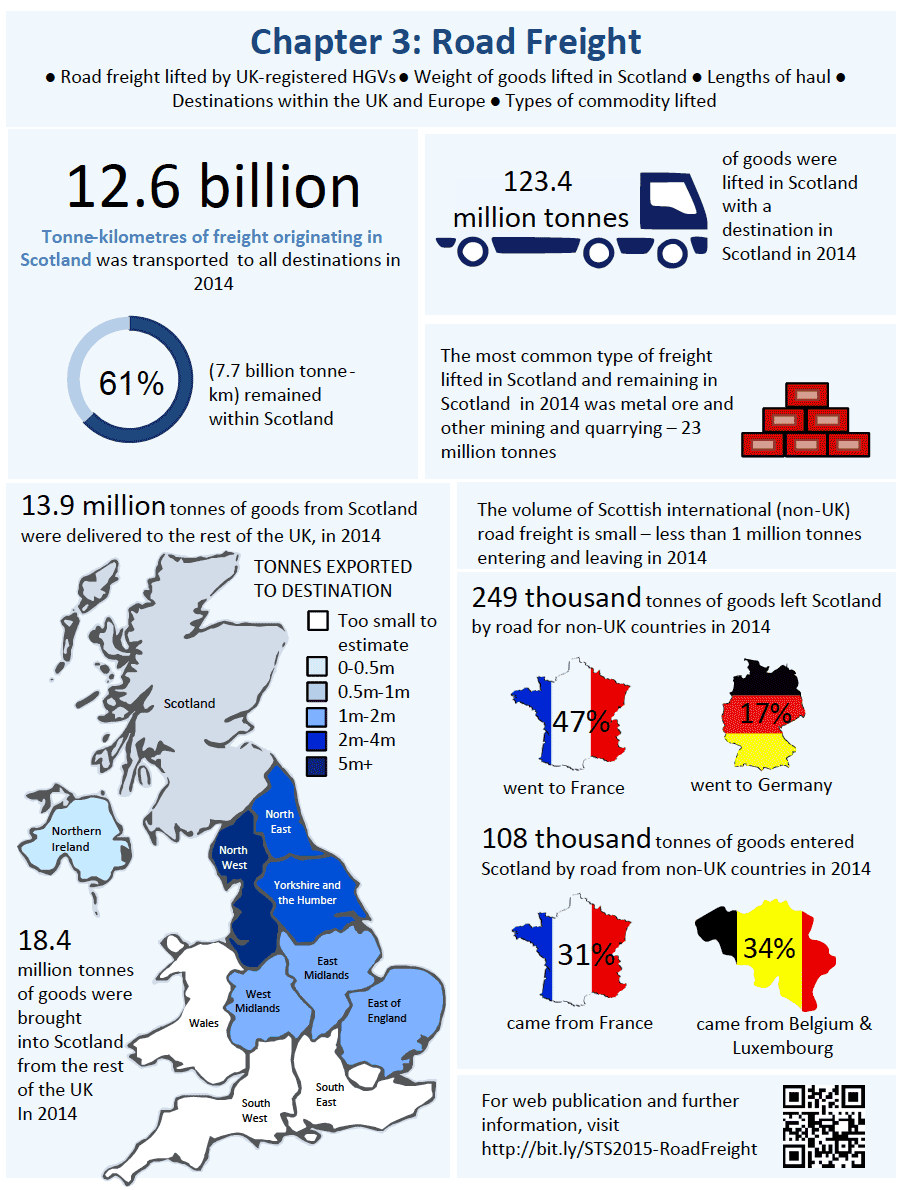 Chapter 3: Road Freight

● Road freight lifted by UK-registered HGVs ● Weight of goods lifted in Scotland ● Lengths of haul ● Destinations within the UK and Europe ● Types of commodity lifted

12.6 billion

Tonne-kilometres of freight originating in Scotland was transported to all destinations in 2014

61%

(7.7 billion tonne-km) remained within Scotland

123.4 million tonnes

of goods were lifted in Scotland with a destination in Scotland in 2014

The most common type of freight lifted in Scotland and remaining in Scotland in 2014 was metal ore and other mining and quarrying – 23 million tonnes

13.9 million tonnes of goods from Scotland were delivered to the rest of the UK, in 2014

TONNES EXPORTED TO DESTINATION

Too small to estimate
0-0.5m
0.5m-1m
1m-2m
2m-4m
5m+

Scotland
Northern Ireland
North East
North West
Yorkshire and the Humber
East Midlands
West Midlands
East of England
Wales
South West
South East

18.4 million tonnes of goods were brought into Scotland from the rest of the UK In 2014

The volume of Scottish international (non-UK) road freight is small – less than 1 million tonnes entering and leaving in 2014

249 thousand tonnes of goods left Scotland by road for non-UK countries in 2014

47%
went to France

17%
went to Germany

108 thousand tonnes of goods entered Scotland by road from non-UK countries in 2014

31%
came from France

34%
came from Belgium & Luxembourg

For web publication and further information, visit http://bit.ly/STS2015-RoadFreight